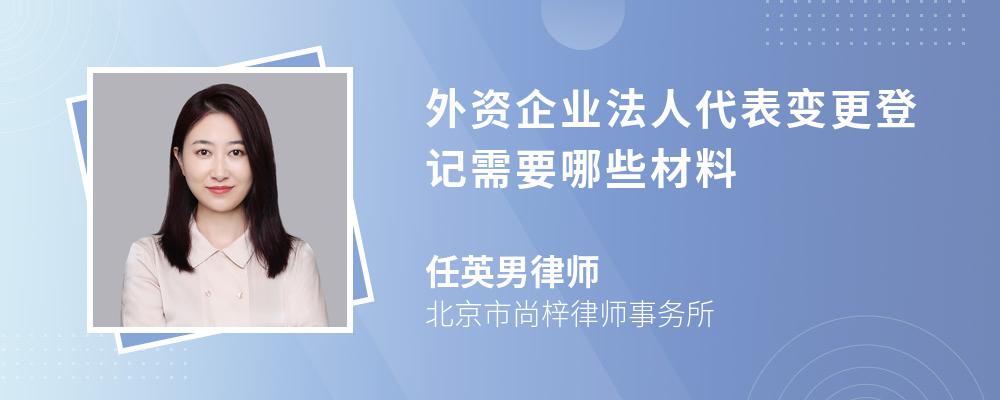 外资企业法人代表变更登记需要哪些材料

任英男律师
北京市尚梓律师事务所